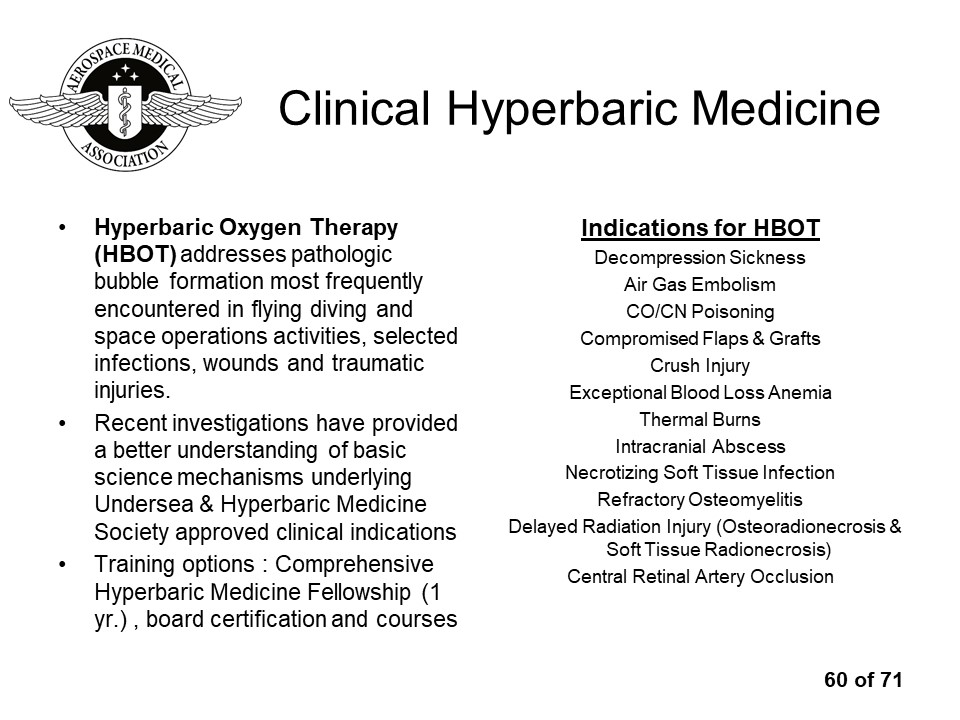 AEROSPACE MEDICAL ASSOCIATION

Clinical Hyperbaric Medicine

• Hyperbaric Oxygen Therapy (HBOT) addresses pathologic bubble formation most frequently encountered in flying diving and space operations activities, selected infections, wounds and traumatic injuries.
• Recent investigations have provided a better understanding of basic science mechanisms underlying Undersea & Hyperbaric Medicine Society approved clinical indications
• Training options : Comprehensive Hyperbaric Medicine Fellowship (1 yr.) , board certification and courses

Indications for HBOT
Decompression Sickness
Air Gas Embolism
CO/CN Poisoning
Compromised Flaps & Grafts
Crush Injury
Exceptional Blood Loss Anemia
Thermal Burns
Intracranial Abscess
Necrotizing Soft Tissue Infection
Refractory Osteomyelitis
Delayed Radiation Injury (Osteoradionecrosis & Soft Tissue Radionecrosis)
Central Retinal Artery Occlusion

60 of 71